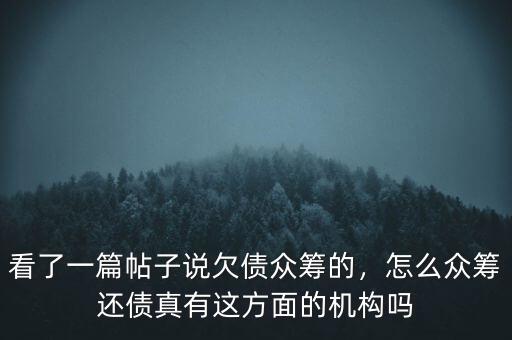 看了一篇帖子说欠债众筹的，怎么众筹还债真有这方面的机构吗